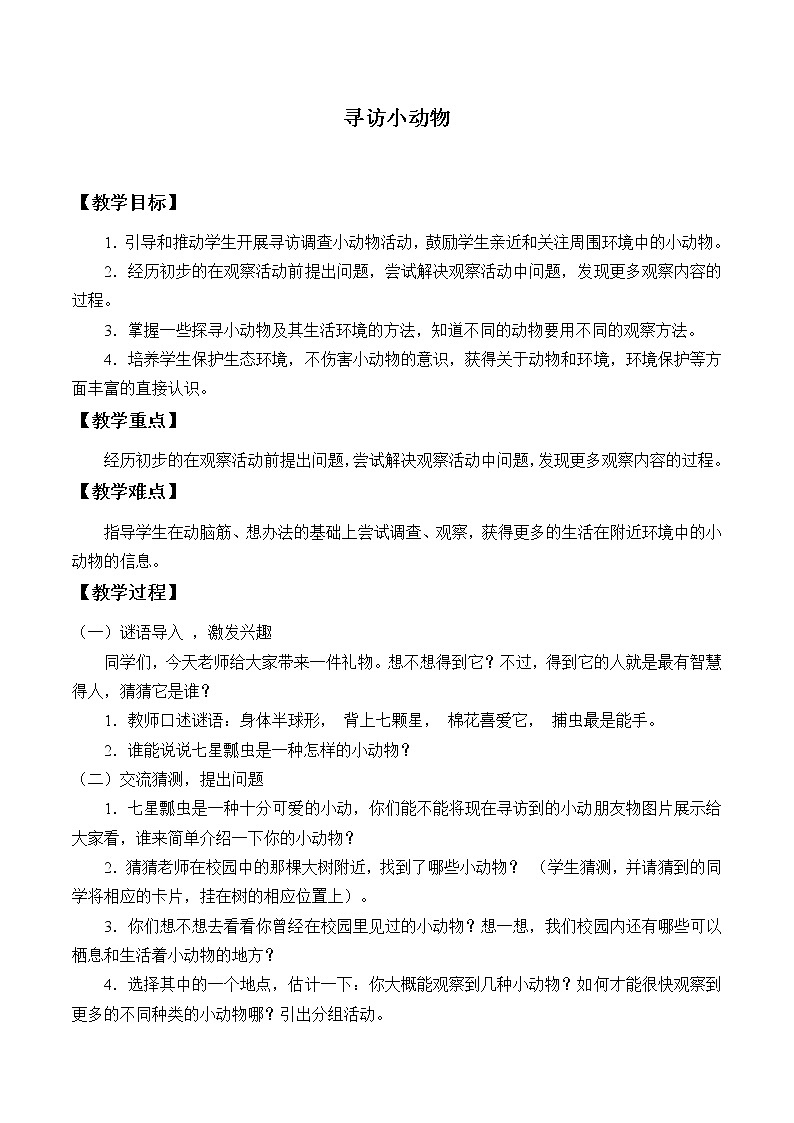 寻访小动物

【教学目标】

1. 引导和推动学生开展寻访调查小动物活动，鼓励学生亲近和关注周围环境中的小动物。

2. 经历初步的在观察活动前提出问题，尝试解决观察活动中问题，发现更多观察内容的过程。

3. 掌握一些探寻小动物及其生活环境的方法，知道不同的动物要用不同的观察方法。

4. 培养学生保护生态环境，不伤害小动物的意识，获得关于动物和环境，环境保护等方面丰富的直接认识。

【教学重点】

经历初步的在观察活动前提出问题，尝试解决观察活动中问题，发现更多观察内容的过程。

【教学难点】

指导学生在动脑筋、想办法的基础上尝试调查、观察，获得更多的生活在附近环境中的小动物的信息。

【教学过程】

（一）谜语导入 ，激发兴趣

同学们，今天老师给大家带来一件礼物。想不想得到它？不过，得到它的人就是最有智慧得人，猜猜它是谁？

1. 教师口述谜语：身体半球形， 背上七颗星， 棉花喜爱它， 捕虫最是能手。

2. 谁能说说七星瓢虫是一种怎样的小动物？

（二）交流猜测，提出问题

1. 七星瓢虫是一种十分可爱的小动，你们能不能将现在寻访到的小动朋友物图片展示给大家看，谁来简单介绍一下你的小动物？

2. 猜猜老师在校园中的那棵大树附近，找到了哪些小动物？ （学生猜测，并请猜到的同学将相应的卡片，挂在树的相应位置上）。

3. 你们想不想去看看你曾经在校园里见过的小动物？想一想，我们校园内还有哪些可以栖息和生活着小动物的地方？

4. 选择其中的一个地点，估计一下：你大概能观察到几种小动物？如何才能很快观察到更多的不同种类的小动物哪？引出分组活动。